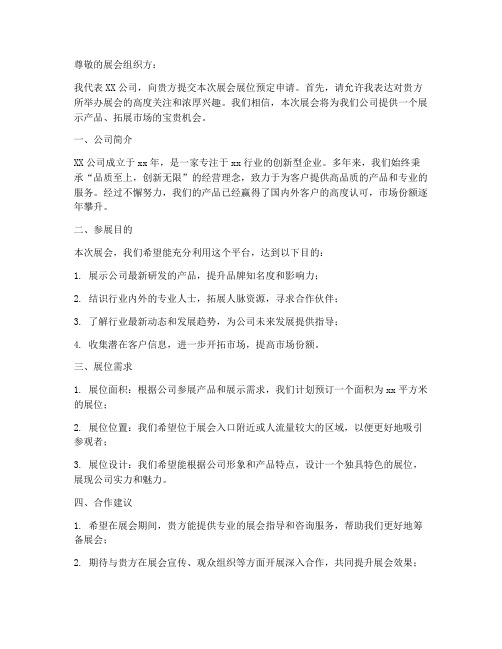 尊敬的展会组织方：

我代表 XX 公司，向贵方提交本次展会展位预定申请。首先，请允许我表达对贵方所举办展会的高度关注和浓厚兴趣。我们相信，本次展会将为我们公司提供一个展示产品、拓展市场的宝贵机会。

一、公司简介

XX 公司成立于 xx 年，是一家专注于 xx 行业的创新型企业。多年来，我们始终秉承“品质至上，创新无限”的经营理念，致力于为客户提供高品质的产品和专业的服务。经过不懈努力，我们的产品已经赢得了国内外客户的高度认可，市场份额逐年攀升。

二、参展目的

本次展会，我们希望能充分利用这个平台，达到以下目的：

1. 展示公司最新研发的产品，提升品牌知名度和影响力；

2. 结识行业内外的专业人士，拓展人脉资源，寻求合作伙伴；

3. 了解行业最新动态和发展趋势，为公司未来发展提供指导；

4. 收集潜在客户信息，进一步开拓市场，提高市场份额。

三、展位需求

1. 展位面积：根据公司参展产品和展示需求，我们计划预订一个面积为 xx 平方米的展位；

2. 展位位置：我们希望位于展会入口附近或人流量较大的区域，以便更好地吸引参观者；

3. 展位设计：我们希望能根据公司形象和产品特点，设计一个独具特色的展位，展现公司实力和魅力。

四、合作建议

1. 希望在展会期间，贵方能提供专业的展会指导和咨询服务，帮助我们更好地筹备展会；

2. 期待与贵方在展会宣传、观众组织等方面开展深入合作，共同提升展会效果；